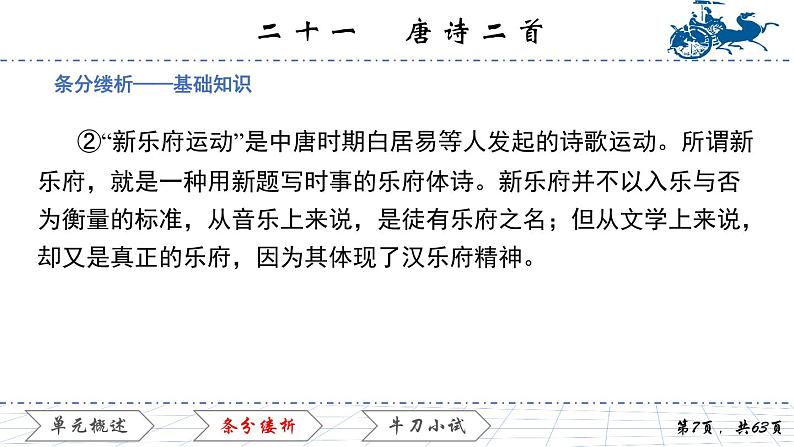 二十一　唐诗二首

条分缕析——基础知识

②“新乐府运动”是中唐时期白居易等人发起的诗歌运动。所谓新乐府，就是一种用新题写时事的乐府体诗。新乐府并不以入乐与否为衡量的标准，从音乐上来说，是徒有乐府之名；但从文学上来说，却又是真正的乐府，因为其体现了汉乐府精神。

单元概述　条分缕析　牛刀小试　第7页，共63页